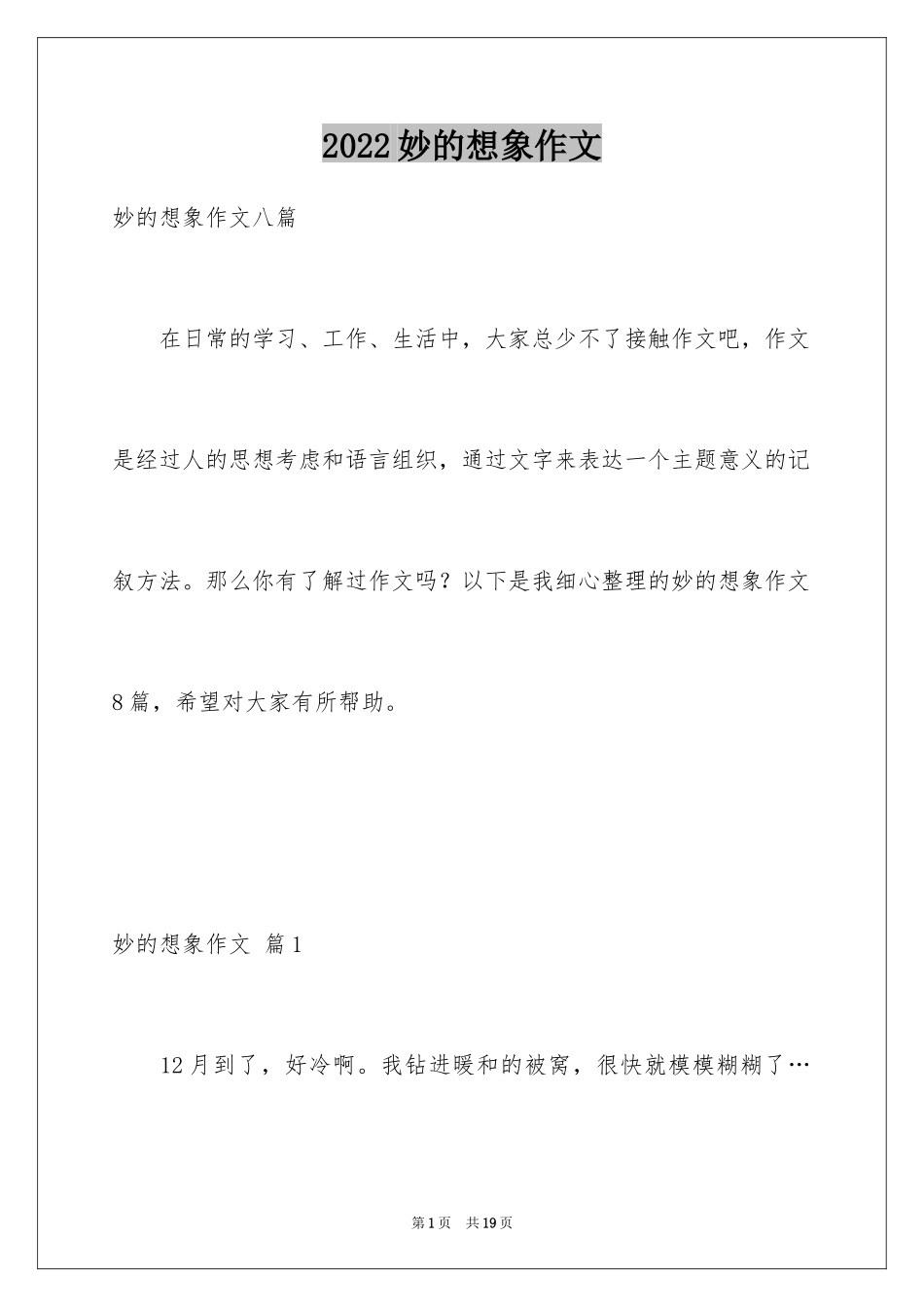 2022妙的想象作文

妙的想象作文八篇

在日常的学习、工作、生活中，大家总少不了接触作文吧，作文是经过人的思想考虑和语言组织，通过文字来表达一个主题意义的记叙方法。那么你有了解过作文吗？以下是我细心整理的妙的想象作文8篇，希望对大家有所帮助。

妙的想象作文 篇1

12月到了，好冷啊。我钻进暖和的被窝，很快就模模糊糊了…

第1页 共19页